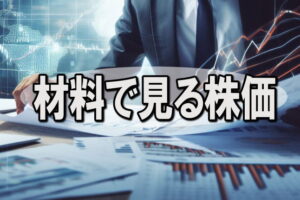 材料で見る株価